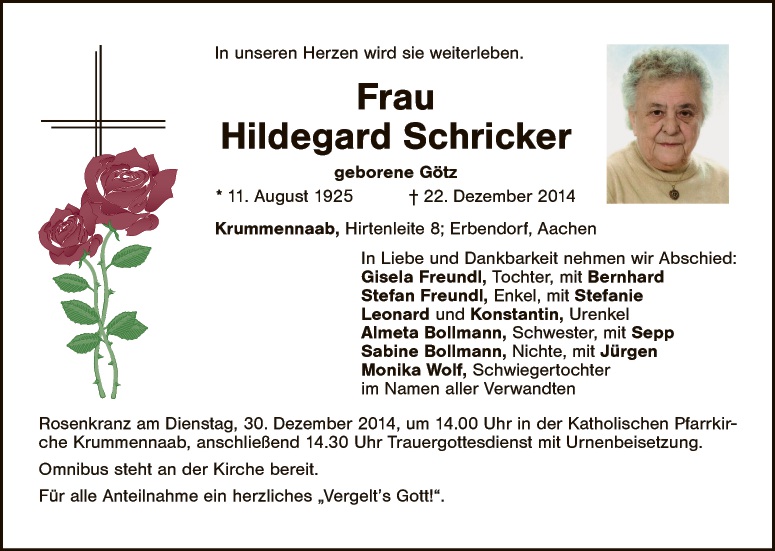 In unseren Herzen wird sie weiterleben.

Frau
Hildegard Schricker

geborene Götz

* 11. August 1925 † 22. Dezember 2014

Krummennaab, Hirtenleite 8; Erbendorf, Aachen

In Liebe und Dankbarkeit nehmen wir Abschied:
Gisela Freundl, Tochter, mit Bernhard
Stefan Freundl, Enkel, mit Stefanie
Leonard und Konstantin, Urenkel
Almeta Bollmann, Schwester, mit Sepp
Sabine Bollmann, Nichte, mit Jürgen
Monika Wolf, Schwiegertochter
im Namen aller Verwandten

Rosenkranz am Dienstag, 30. Dezember 2014, um 14.00 Uhr in der Katholischen Pfarrkirche Krummennaab, anschließend 14.30 Uhr Trauergottesdienst mit Urnenbeisetzung.

Omnibus steht an der Kirche bereit.

Für alle Anteilnahme ein herzliches „Vergelt's Gott!“.